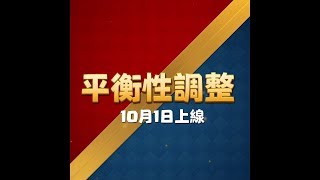 平衡性調整
10月1日上線